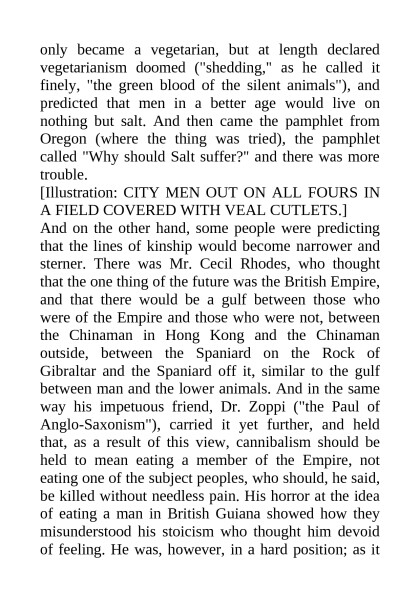 only became a vegetarian, but at length declared vegetarianism doomed ("shedding," as he called it finely, "the green blood of the silent animals"), and predicted that men in a better age would live on nothing but salt. And then came the pamphlet from Oregon (where the thing was tried), the pamphlet called "Why should Salt suffer?" and there was more trouble.
[Illustration: CITY MEN OUT ON ALL FOURS IN A FIELD COVERED WITH VEAL CUTLETS.]
And on the other hand, some people were predicting that the lines of kinship would become narrower and sterner. There was Mr. Cecil Rhodes, who thought that the one thing of the future was the British Empire, and that there would be a gulf between those who were of the Empire and those who were not, between the Chinaman in Hong Kong and the Chinaman outside, between the Spaniard on the Rock of Gibraltar and the Spaniard off it, similar to the gulf between man and the lower animals. And in the same way his impetuous friend, Dr. Zoppi ("the Paul of Anglo-Saxonism"), carried it yet further, and held that, as a result of this view, cannibalism should be held to mean eating a member of the Empire, not eating one of the subject peoples, who should, he said, be killed without needless pain. His horror at the idea of eating a man in British Guiana showed how they misunderstood his stoicism who thought him devoid of feeling. He was, however, in a hard position; as it